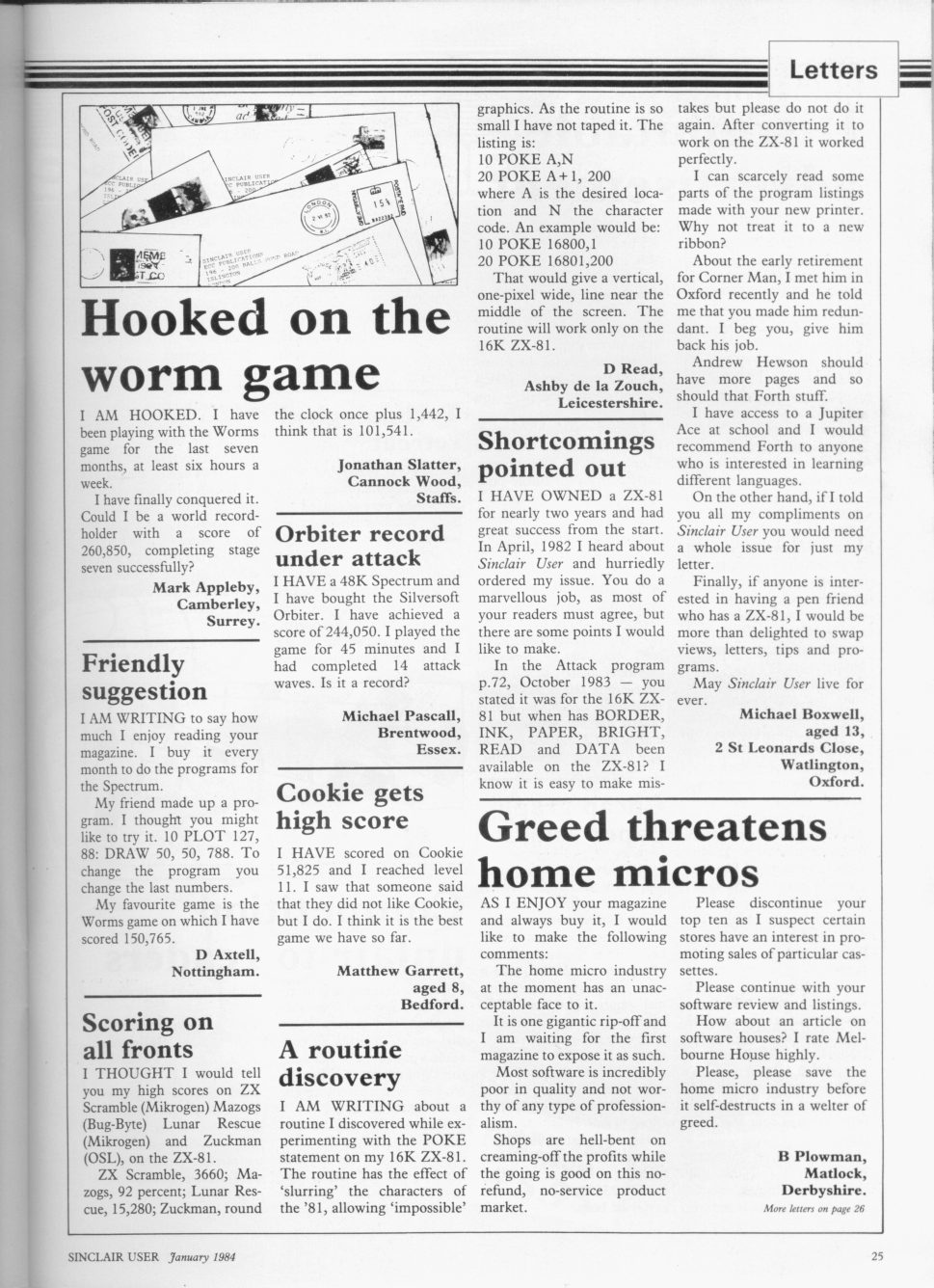 Letters

Hooked on the worm game

I AM HOOKED. I have been playing with the Worms game for the last seven months, at least six hours a week.

I have finally conquered it. Could I be a world record-holder with a score of 260,850, completing stage seven successfully?

Mark Appleby,
Camberley,
Surrey.

Friendly suggestion

I AM WRITING to say how much I enjoy reading your magazine. I buy it every month to do the programs for the Spectrum.

My friend made up a program. I thought you might like to try it. 10 PLOT 127, 88: DRAW 50, 50, 788. To change the program you change the last numbers.

My favourite game is the Worms game on which I have scored 150,765.

D Axtell,
Nottingham.

Scoring on all fronts

I THOUGHT I would tell you my high scores on ZX Scramble (Mikrogen) Mazogs (Bug-Byte) Lunar Rescue (Mikrogen) and Zuckman (OSL), on the ZX-81.

ZX Scramble, 3660; Mazogs, 92 percent; Lunar Rescue, 15,280; Zuckman, round the clock once plus 1,442, I think that is 101,541.

Jonathan Slatter,
Cannock Wood,
Staffs.

Orbiter record under attack

I HAVE a 48K Spectrum and I have bought the Silversoft Orbiter. I have achieved a score of 244,050. I played the game for 45 minutes and I had completed 14 attack waves. Is it a record?

Michael Pascall,
Brentwood,
Essex.

Cookie gets high score

I HAVE scored on Cookie 51,825 and I reached level 11. I saw that someone said that they did not like Cookie, but I do. I think it is the best game we have so far.

Matthew Garrett,
aged 8,
Bedford.

A routine discovery

I AM WRITING about a routine I discovered while experimenting with the POKE statement on my 16K ZX-81. The routine has the effect of 'slurring' the characters of the '81, allowing 'impossible' graphics. As the routine is so small I have not taped it. The listing is:
10 POKE A,N
20 POKE A+1, 200
where A is the desired location and N the character code. An example would be:
10 POKE 16800,1
20 POKE 16801,200

That would give a vertical, one-pixel wide, line near the middle of the screen. The routine will work only on the 16K ZX-81.

D Read,
Ashby de la Zouch,
Leicestershire.

Shortcomings pointed out

I HAVE OWNED a ZX-81 for nearly two years and had great success from the start. In April, 1982 I heard about Sinclair User and hurriedly ordered my issue. You do a marvellous job, as most of your readers must agree, but there are some points I would like to make.

In the Attack program p.72, October 1983 — you stated it was for the 16K ZX-81 but when has BORDER, INK, PAPER, BRIGHT, READ and DATA been available on the ZX-81? I know it is easy to make mistakes but please do not do it again. After converting it to work on the ZX-81 it worked perfectly.

I can scarcely read some parts of the program listings made with your new printer. Why not treat it to a new ribbon?

About the early retirement for Corner Man, I met him in Oxford recently and he told me that you made him redundant. I beg you, give him back his job.

Andrew Hewson should have more pages and so should that Forth stuff.

I have access to a Jupiter Ace at school and I would recommend Forth to anyone who is interested in learning different languages.

On the other hand, if I told you all my compliments on Sinclair User you would need a whole issue for just my letter.

Finally, if anyone is interested in having a pen friend who has a ZX-81, I would be more than delighted to swap views, letters, tips and programs.

May Sinclair User live for ever.

Michael Boxwell,
aged 13,
2 St Leonards Close,
Watlington,
Oxford.

Greed threatens home micros

AS I ENJOY your magazine and always buy it, I would like to make the following comments:

The home micro industry at the moment has an unacceptable face to it.

It is one gigantic rip-off and I am waiting for the first magazine to expose it as such.

Most software is incredibly poor in quality and not worthy of any type of professionalism.

Shops are hell-bent on creaming-off the profits while the going is good on this no-refund, no-service product market.

Please discontinue your top ten as I suspect certain stores have an interest in promoting sales of particular cassettes.

Please continue with your software review and listings.

How about an article on software houses? I rate Melbourne House highly.

Please, please save the home micro industry before it self-destructs in a welter of greed.

B Plowman,
Matlock,
Derbyshire.

More letters on page 26

SINCLAIR USER January 1984 25